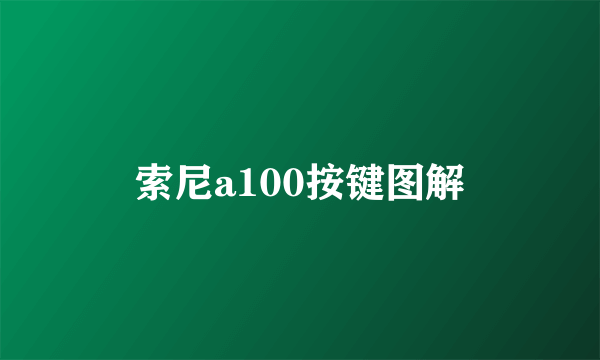 索尼a100按键图解